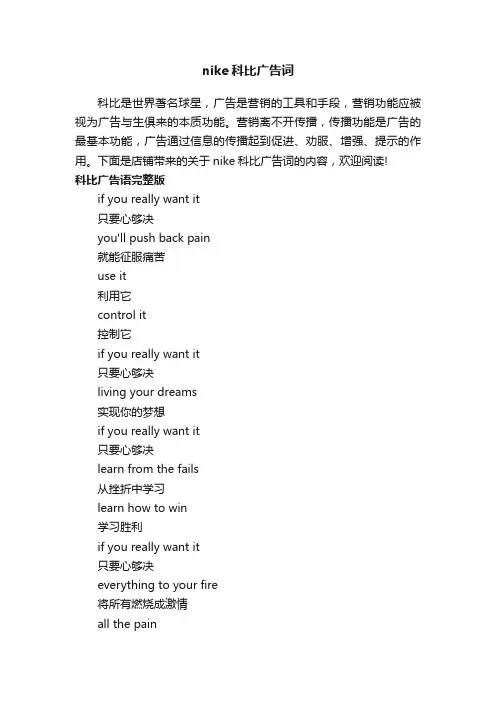 nike科比广告词

科比是世界著名球星，广告是营销的工具和手段，营销功能应被视为广告与生俱来的本质功能。营销离不开传播，传播功能是广告的最基本功能，广告通过信息的传播起到促进、劝服、增强、提示的作用。下面是店铺带来的关于 nike 科比广告词的内容，欢迎阅读!

科比广告语完整版

if you really want it
只要心够决
you'll push back pain
就能征服痛苦
use it
利用它
control it
控制它
if you really want it
只要心够决
living your dreams
实现你的梦想
if you really want it
只要心够决
learn from the fails
从挫折中学习
learn how to win
学习胜利
if you really want it
只要心够决
everything to your fire
将所有燃烧成激情
all the pain